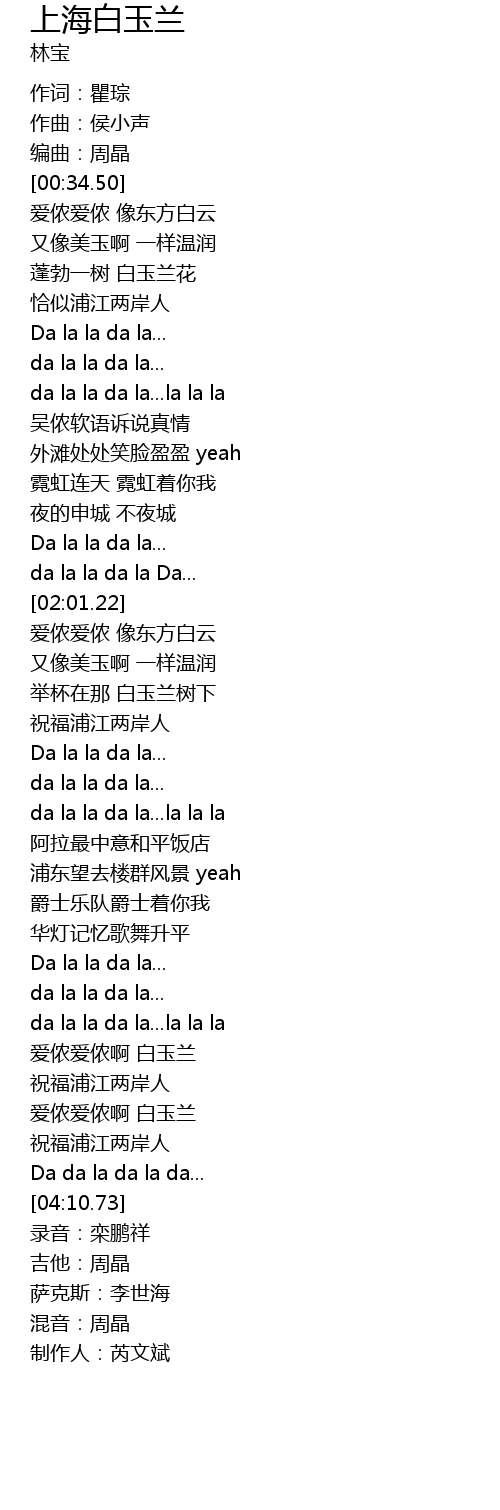 上海白玉兰
林宝

作词：瞿琮
作曲：侯小声
编曲：周晶
[00:34.50]
爱侬爱侬 像东方白云
又像美玉啊 一样温润
蓬勃一树 白玉兰花
恰似浦江两岸人
Da la la da la...
da la la da la...
da la la da la...la la la
吴侬软语诉说真情
外滩处处笑脸盈盈 yeah
霓虹连天 霓虹着你我
夜的申城 不夜城
Da la la da la...
da la la da la Da...
[02:01.22]
爱侬爱侬 像东方白云
又像美玉啊 一样温润
举杯在那 白玉兰树下
祝福浦江两岸人
Da la la da la...
da la la da la...
da la la da la...la la la
阿拉最中意和平饭店
浦东望去楼群风景 yeah
爵士乐队爵士着你我
华灯记忆歌舞升平
Da la la da la...
da la la da la...
da la la da la...la la la
爱侬爱侬啊 白玉兰
祝福浦江两岸人
爱侬爱侬啊 白玉兰
祝福浦江两岸人
Da da la da la da...
[04:10.73]
录音：栾鹏祥
吉他：周晶
萨克斯：李世海
混音：周晶
制作人：芮文斌